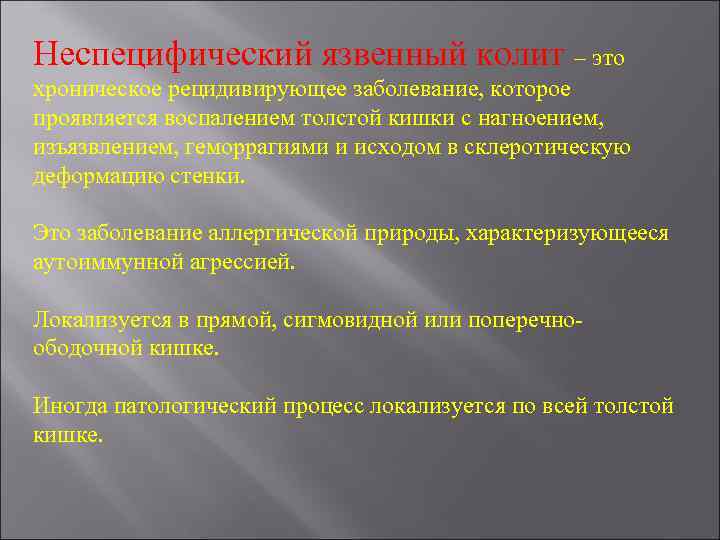 Неспецифический язвенный колит – это хроническое рецидивирующее заболевание, которое проявляется воспалением толстой кишки с нагноением, изъязвлением, геморрагиями и исходом в склеротическую деформацию стенки.

Это заболевание аллергической природы, характеризующееся аутоиммунной агрессией.

Локализуется в прямой, сигмовидной или поперечно-ободочной кишке.

Иногда патологический процесс локализуется по всей толстой кишке.